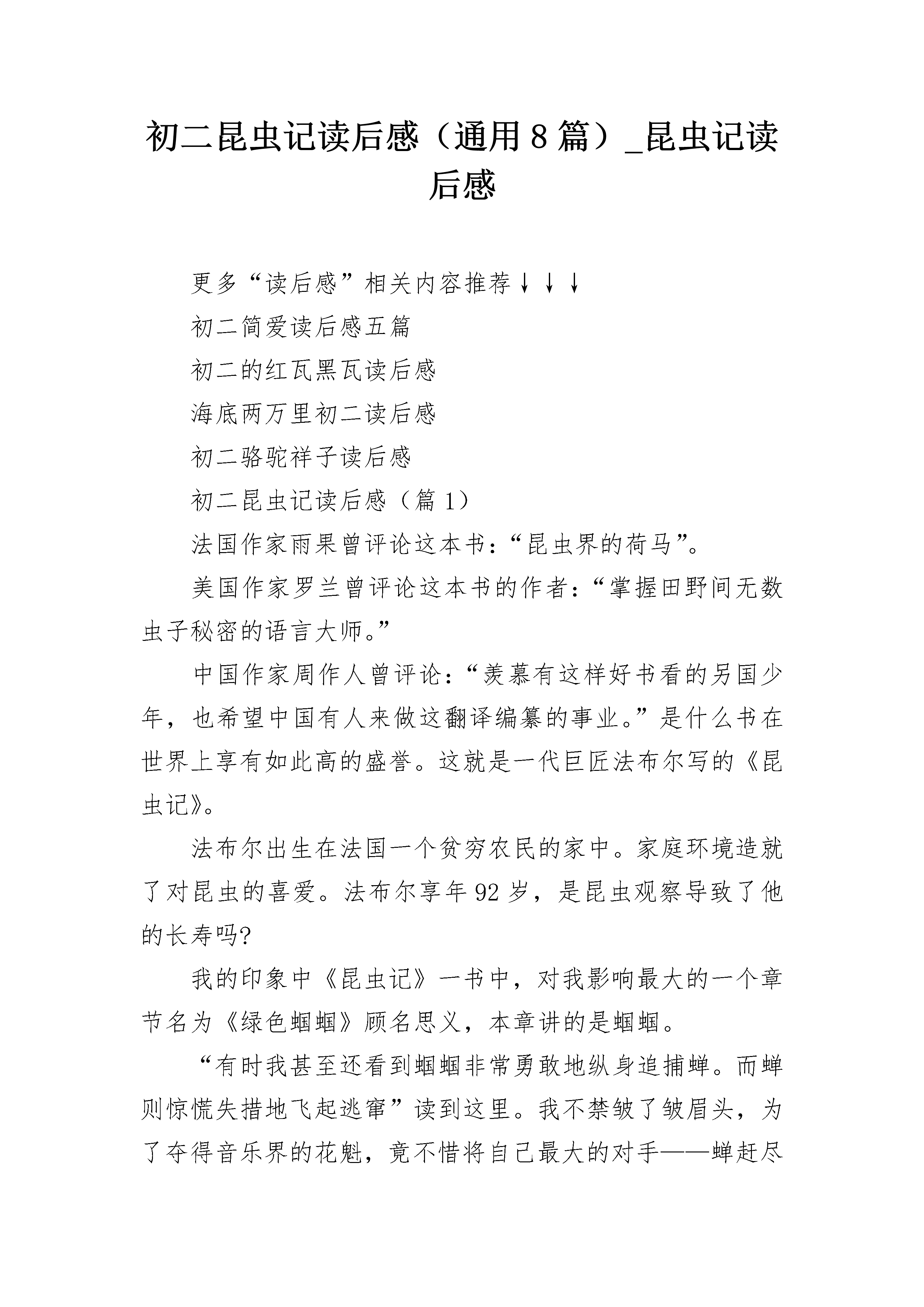 初二昆虫记读后感（通用8篇）_昆虫记读后感

更多“读后感”相关内容推荐↓↓↓

初二简爱读后感五篇

初二的红瓦黑瓦读后感

海底两万里初二读后感

初二骆驼祥子读后感

初二昆虫记读后感（篇1）

法国作家雨果曾评论这本书:“昆虫界的荷马”。

美国作家罗兰曾评论这本书的作者:“掌握田野间无数虫子秘密的语言大师。”

中国作家周作人曾评论:“羡慕有这样好书看的另国少年，也希望中国有人来做这翻译编纂的事业。”是什么书在世界上享有如此高的盛誉。这就是一代巨匠法布尔写的《昆虫记》。

法布尔出生在法国一个贫穷农民的家中。家庭环境造就了对昆虫的喜爱。法布尔享年92岁，是昆虫观察导致了他的长寿吗?

我的印象中《昆虫记》一书中，对我影响最大的一个章节名为《绿色蝈蝈》顾名思义，本章讲的是蝈蝈。

“有时我甚至还看到蝈蝈非常勇敢地纵身追捕蝉。而蝉则惊慌失措地飞起逃窜”读到这里。我不禁皱了皱眉头，为了夺得音乐界的花魁，竟不惜将自己最大的对手——蝉赶尽